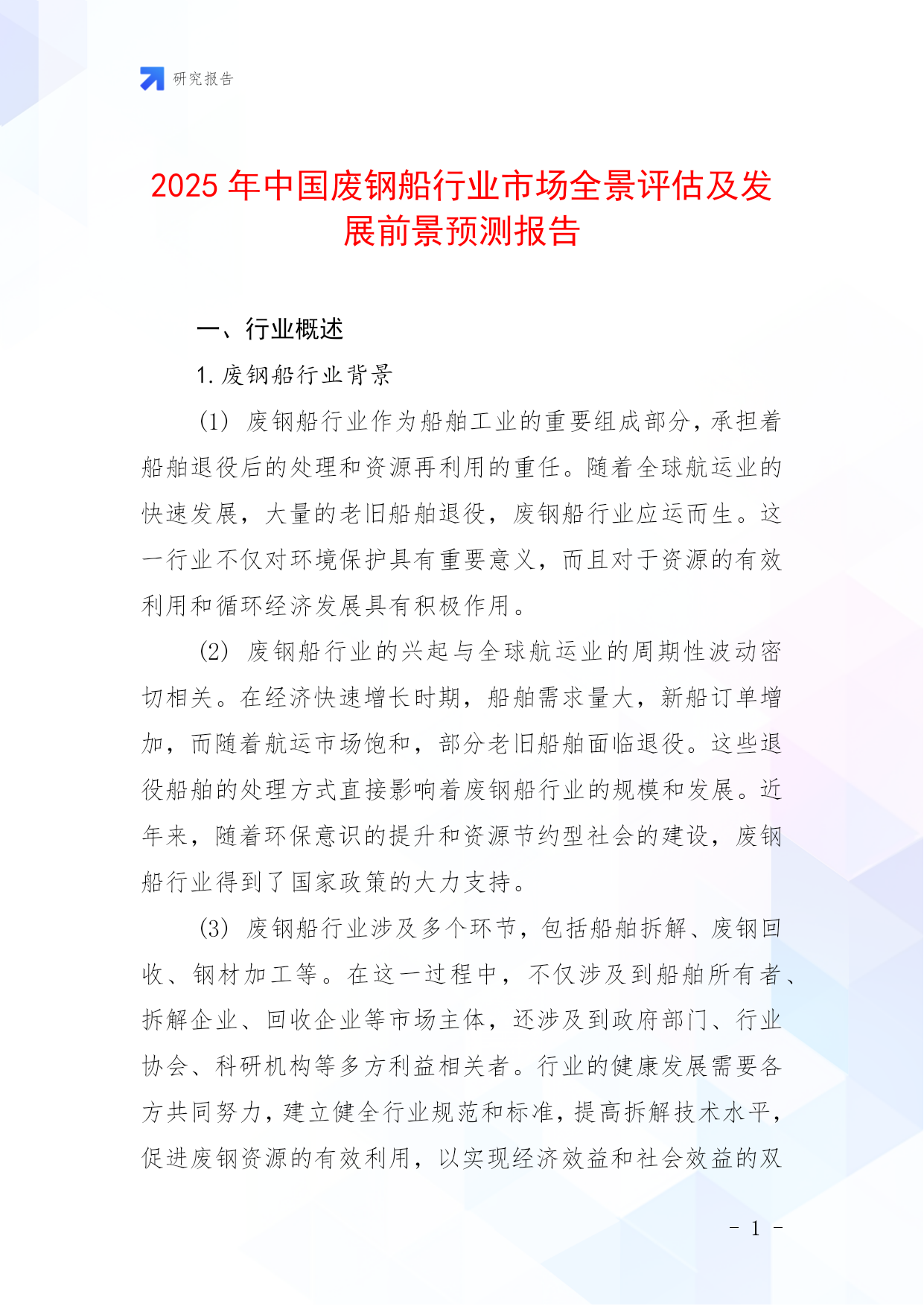 研究报告

2025 年中国废钢船行业市场全景评估及发展前景预测报告

一、行业概述

1. 废钢船行业背景

(1) 废钢船行业作为船舶工业的重要组成部分，承担着船舶退役后的处理和资源再利用的重任。随着全球航运业的快速发展，大量的老旧船舶退役，废钢船行业应运而生。这一行业不仅对环境保护具有重要意义，而且对于资源的有效利用和循环经济发展具有积极作用。

(2) 废钢船行业的兴起与全球航运业的周期性波动密切相关。在经济快速增长时期，船舶需求量大，新船订单增加，而随着航运市场饱和，部分老旧船舶面临退役。这些退役船舶的处理方式直接影响着废钢船行业的规模和发展。近年来，随着环保意识的提升和资源节约型社会的建设，废钢船行业得到了国家政策的大力支持。

(3) 废钢船行业涉及多个环节，包括船舶拆解、废钢回收、钢材加工等。在这一过程中，不仅涉及到船舶所有者、拆解企业、回收企业等市场主体，还涉及到政府部门、行业协会、科研机构等多方利益相关者。行业的健康发展需要各方共同努力，建立健全行业规范和标准，提高拆解技术水平，促进废钢资源的有效利用，以实现经济效益和社会效益的双

- 1 -